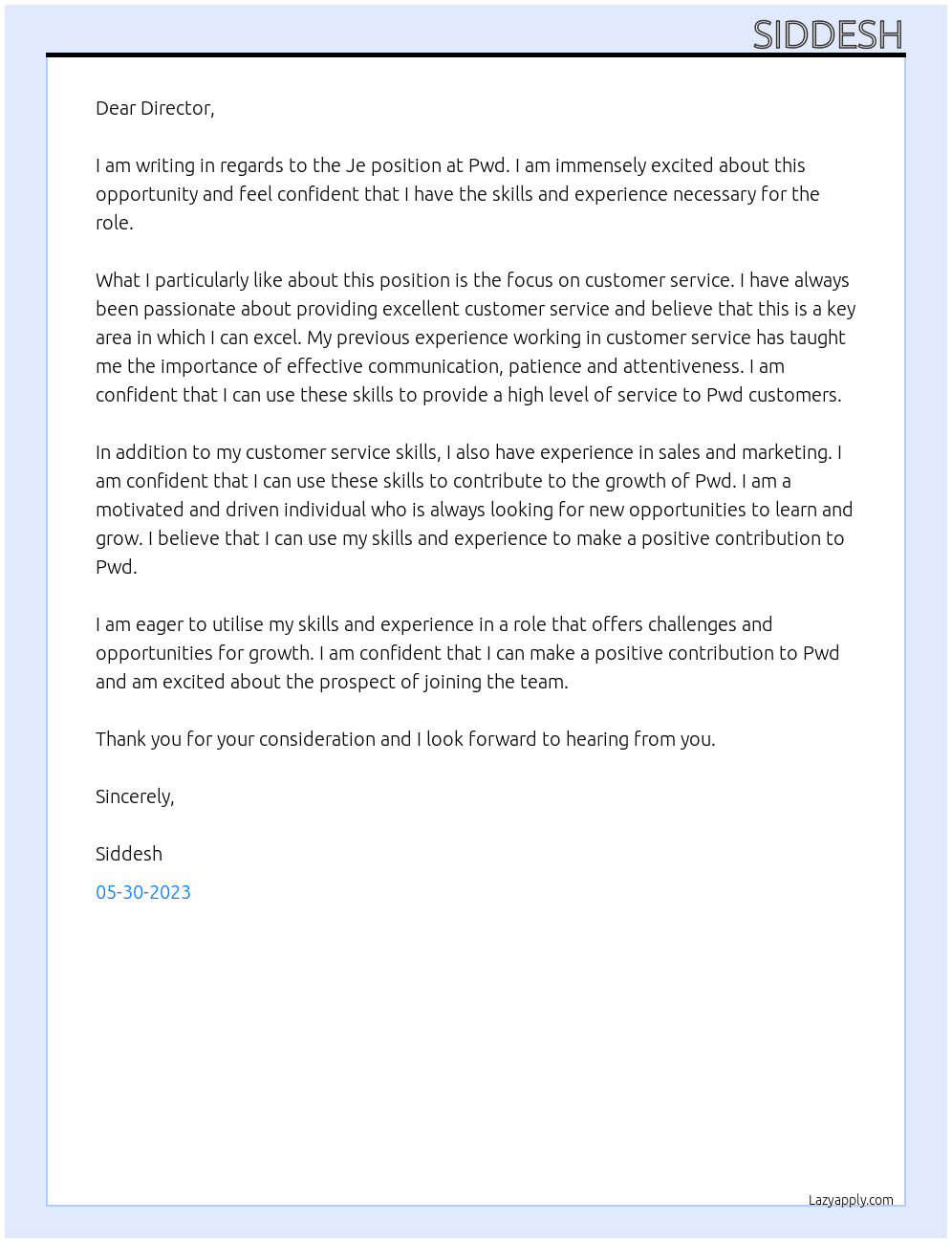 SIDDESH

Dear Director,

I am writing in regards to the Je position at Pwd. I am immensely excited about this opportunity and feel confident that I have the skills and experience necessary for the role.

What I particularly like about this position is the focus on customer service. I have always been passionate about providing excellent customer service and believe that this is a key area in which I can excel. My previous experience working in customer service has taught me the importance of effective communication, patience and attentiveness. I am confident that I can use these skills to provide a high level of service to Pwd customers.

In addition to my customer service skills, I also have experience in sales and marketing. I am confident that I can use these skills to contribute to the growth of Pwd. I am a motivated and driven individual who is always looking for new opportunities to learn and grow. I believe that I can use my skills and experience to make a positive contribution to Pwd.

I am eager to utilise my skills and experience in a role that offers challenges and opportunities for growth. I am confident that I can make a positive contribution to Pwd and am excited about the prospect of joining the team.

Thank you for your consideration and I look forward to hearing from you.

Sincerely,

Siddesh

05-30-2023

Lazyapply.com